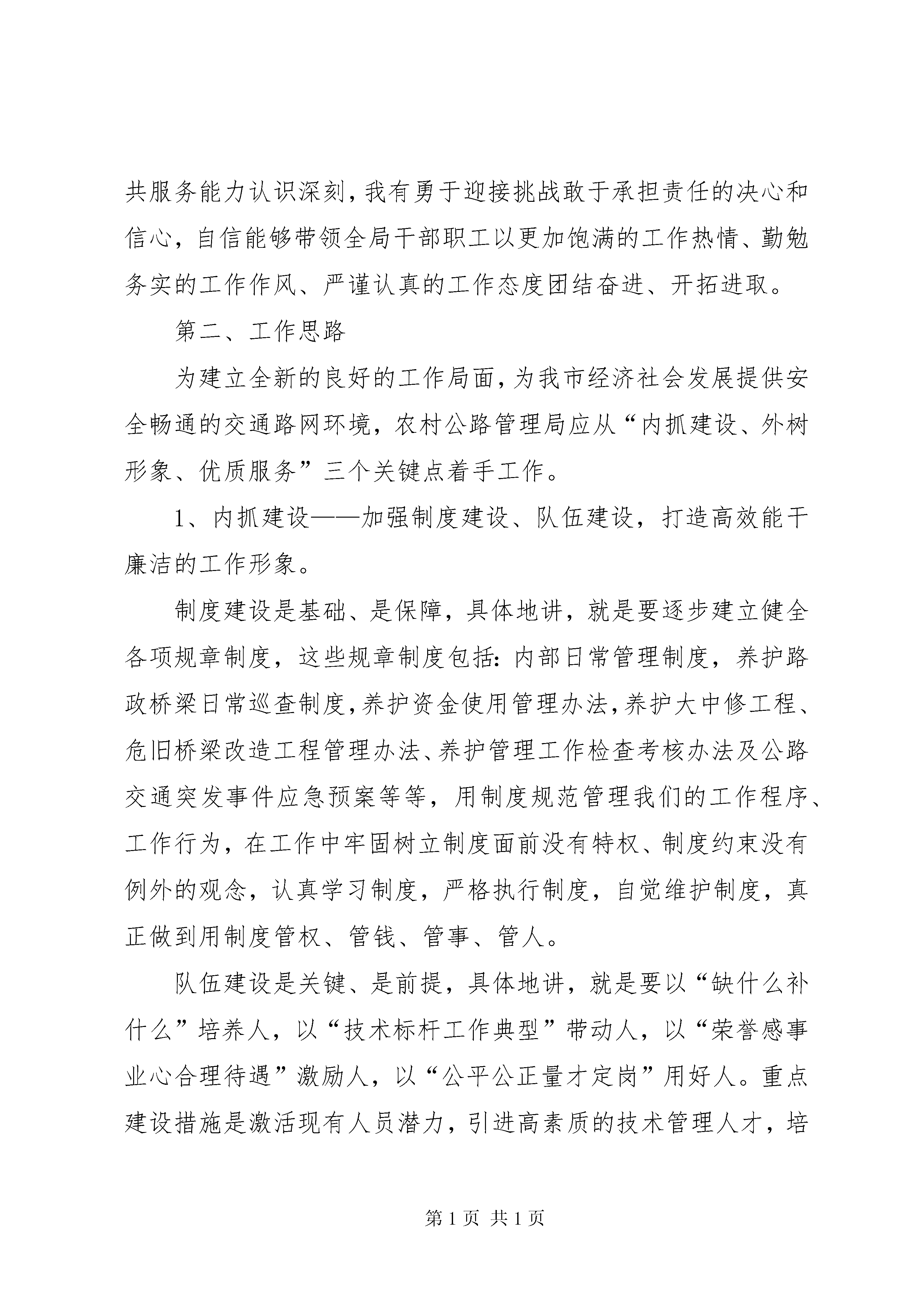 共服务能力认识深刻，我有勇于迎接挑战敢于承担责任的决心和信心，自信能够带领全局干部职工以更加饱满的工作热情、勤勉务实的工作作风、严谨认真的工作态度团结奋进、开拓进取。

第二、工作思路

为建立全新的良好的工作局面，为我市经济社会发展提供安全畅通的交通路网环境，农村公路管理局应从“内抓建设、外树形象、优质服务”三个关键点着手工作。

1、内抓建设——加强制度建设、队伍建设，打造高效能干廉洁的工作形象。

制度建设是基础、是保障，具体地讲，就是要逐步建立健全各项规章制度，这些规章制度包括：内部日常管理制度，养护路政桥梁日常巡查制度，养护资金使用管理办法，养护大中修工程、危旧桥梁改造工程管理办法、养护管理工作检查考核办法及公路交通突发事件应急预案等等，用制度规范管理我们的工作程序、工作行为，在工作中牢固树立制度面前没有特权、制度约束没有例外的观念，认真学习制度，严格执行制度，自觉维护制度，真正做到用制度管权、管钱、管事、管人。

队伍建设是关键、是前提，具体地讲，就是要以“缺什么补什么”培养人，以“技术标杆工作典型”带动人，以“荣誉感事业心合理待遇”激励人，以“公平公正量才定岗”用好人。重点建设措施是激活现有人员潜力，引进高素质的技术管理人才，培

第 1 页 共 1 页